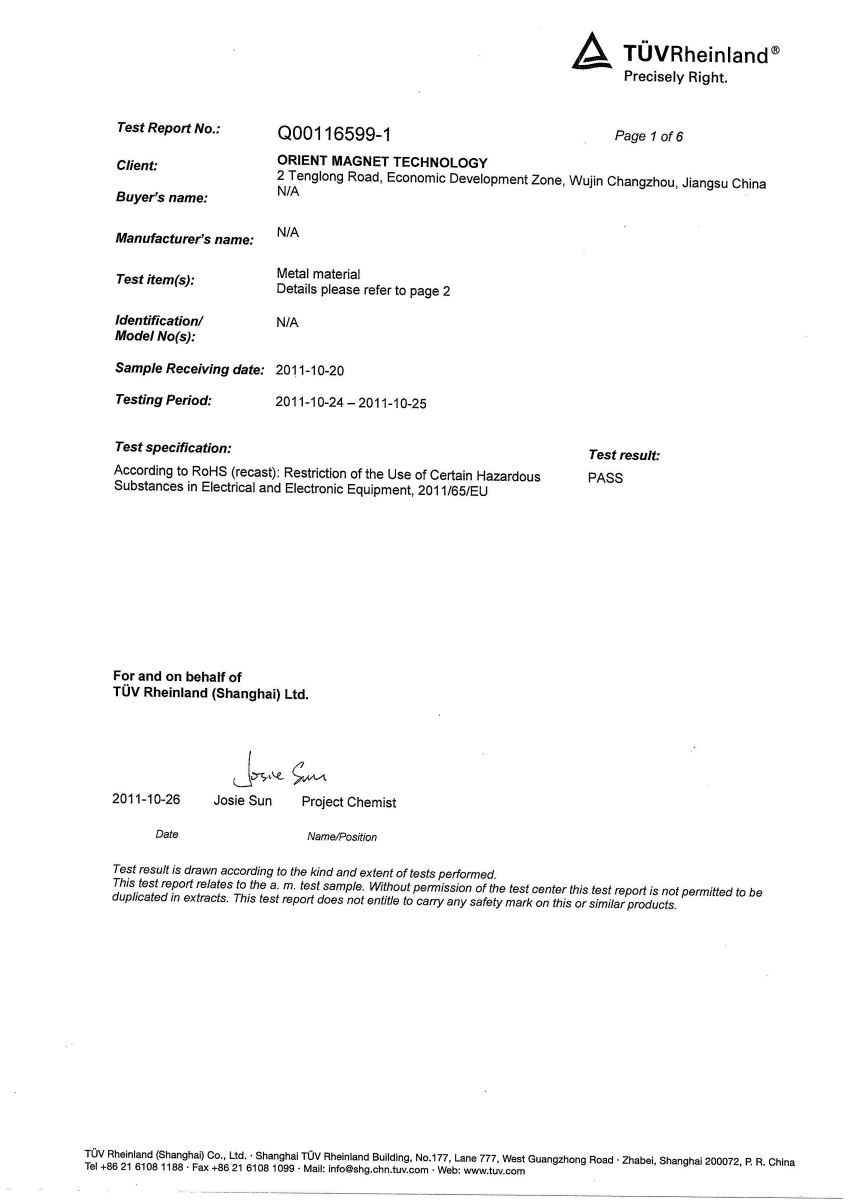 TÜVRheinland®
Precisely Right.

Test Report No.: Q00116599-1 Page 1 of 6

Client: ORIENT MAGNET TECHNOLOGY
2 Tenglong Road, Economic Development Zone, Wujin Changzhou, Jiangsu China

Buyer's name: N/A

Manufacturer's name: N/A

Test item(s): Metal material
Details please refer to page 2

Identification/ Model No(s): N/A

Sample Receiving date: 2011-10-20

Testing Period: 2011-10-24 – 2011-10-25

Test specification:
According to RoHS (recast): Restriction of the Use of Certain Hazardous Substances in Electrical and Electronic Equipment, 2011/65/EU

Test result:
PASS

For and on behalf of
TÜV Rheinland (Shanghai) Ltd.

Josie Sun

2011-10-26 Josie Sun Project Chemist

Date Name/Position

Test result is drawn according to the kind and extent of tests performed.
This test report relates to the a. m. test sample. Without permission of the test center this test report is not permitted to be duplicated in extracts. This test report does not entitle to carry any safety mark on this or similar products.

TÜV Rheinland (Shanghai) Co., Ltd. · Shanghai TÜV Rheinland Building, No.177, Lane 777, West Guangzhong Road · Zhabei, Shanghai 200072, P. R. China
Tel +86 21 6108 1188 · Fax +86 21 6108 1099 · Mail: info@shg.chn.tuv.com · Web: www.tuv.com